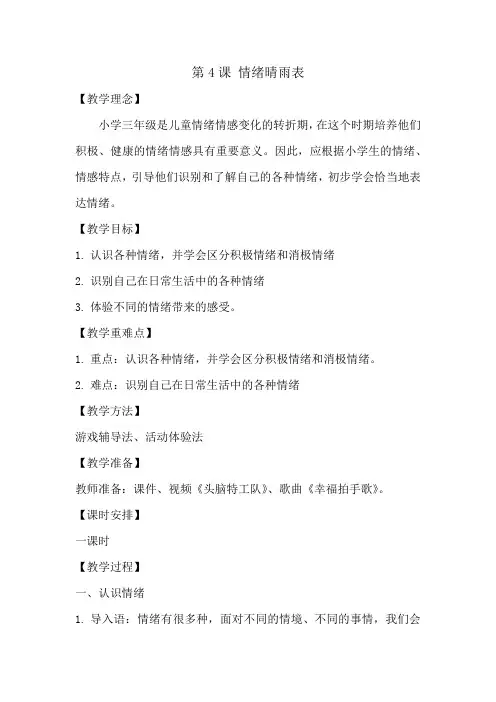 第 4 课 情绪晴雨表

【教学理念】

小学三年级是儿童情绪情感变化的转折期，在这个时期培养他们积极、健康的情绪情感具有重要意义。因此，应根据小学生的情绪、情感特点，引导他们识别和了解自己的各种情绪，初步学会恰当地表达情绪。

【教学目标】

1. 认识各种情绪，并学会区分积极情绪和消极情绪

2. 识别自己在日常生活中的各种情绪

3. 体验不同的情绪带来的感受。

【教学重难点】

1. 重点：认识各种情绪，并学会区分积极情绪和消极情绪。

2. 难点：识别自己在日常生活中的各种情绪

【教学方法】

游戏辅导法、活动体验法

【教学准备】

教师准备：课件、视频《头脑特工队》、歌曲《幸福拍手歌》。

【课时安排】

一课时

【教学过程】

一、认识情绪

1. 导入语：情绪有很多种，面对不同的情境、不同的事情，我们会